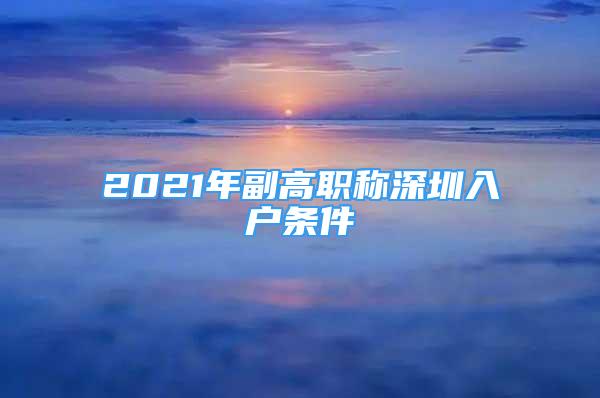 2021年副高职称深圳入户条件